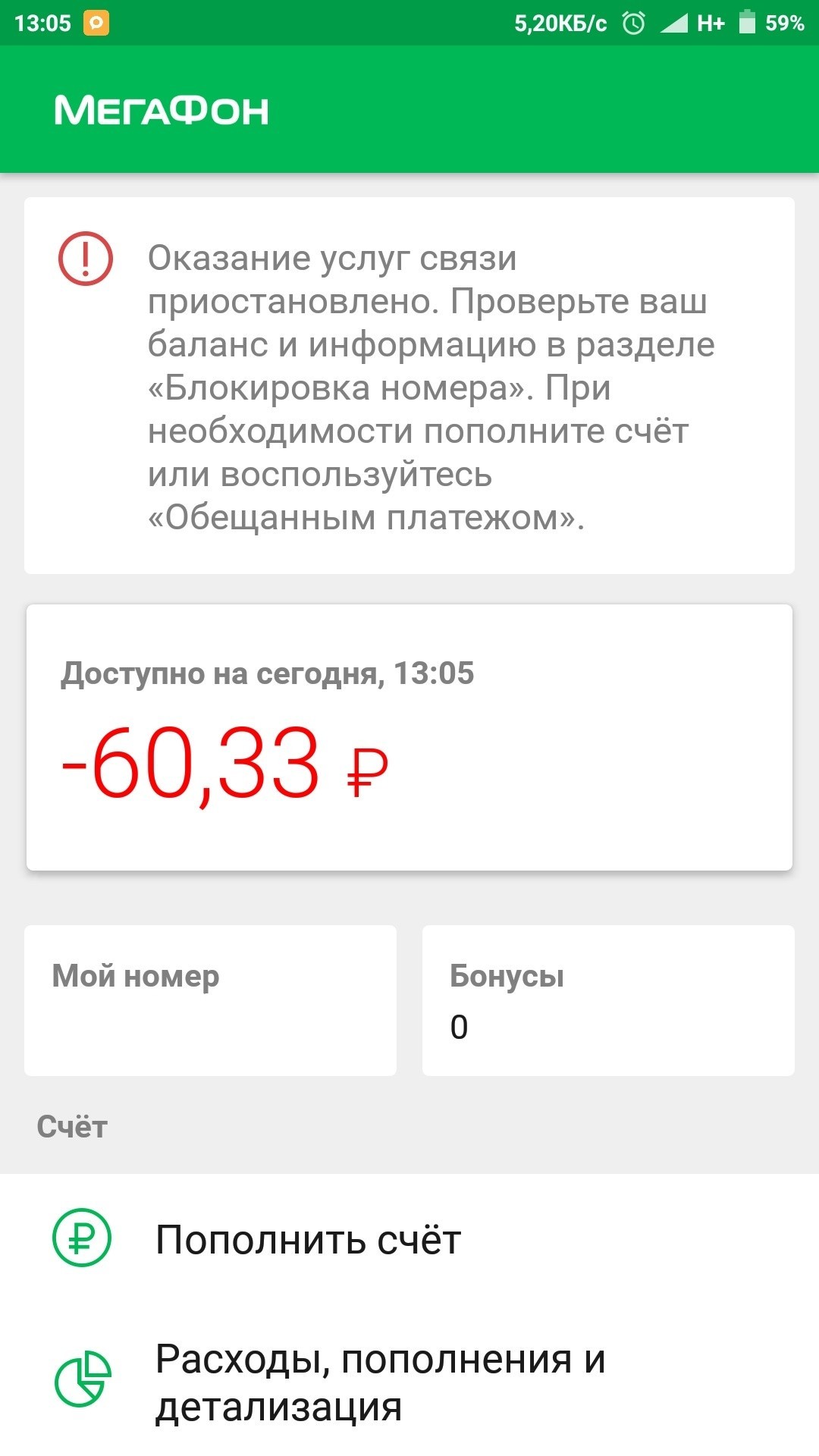 13:05 5,20КБ/с H+ 59%

МегаФон

Оказание услуг связи приостановлено. Проверьте ваш баланс и информацию в разделе «Блокировка номера». При необходимости пополните счёт или воспользуйтесь «Обещанным платежом».

Доступно на сегодня, 13:05

-60,33 ₽

Мой номер

Бонусы
0

Счёт

Пополнить счёт

Расходы, пополнения и детализация